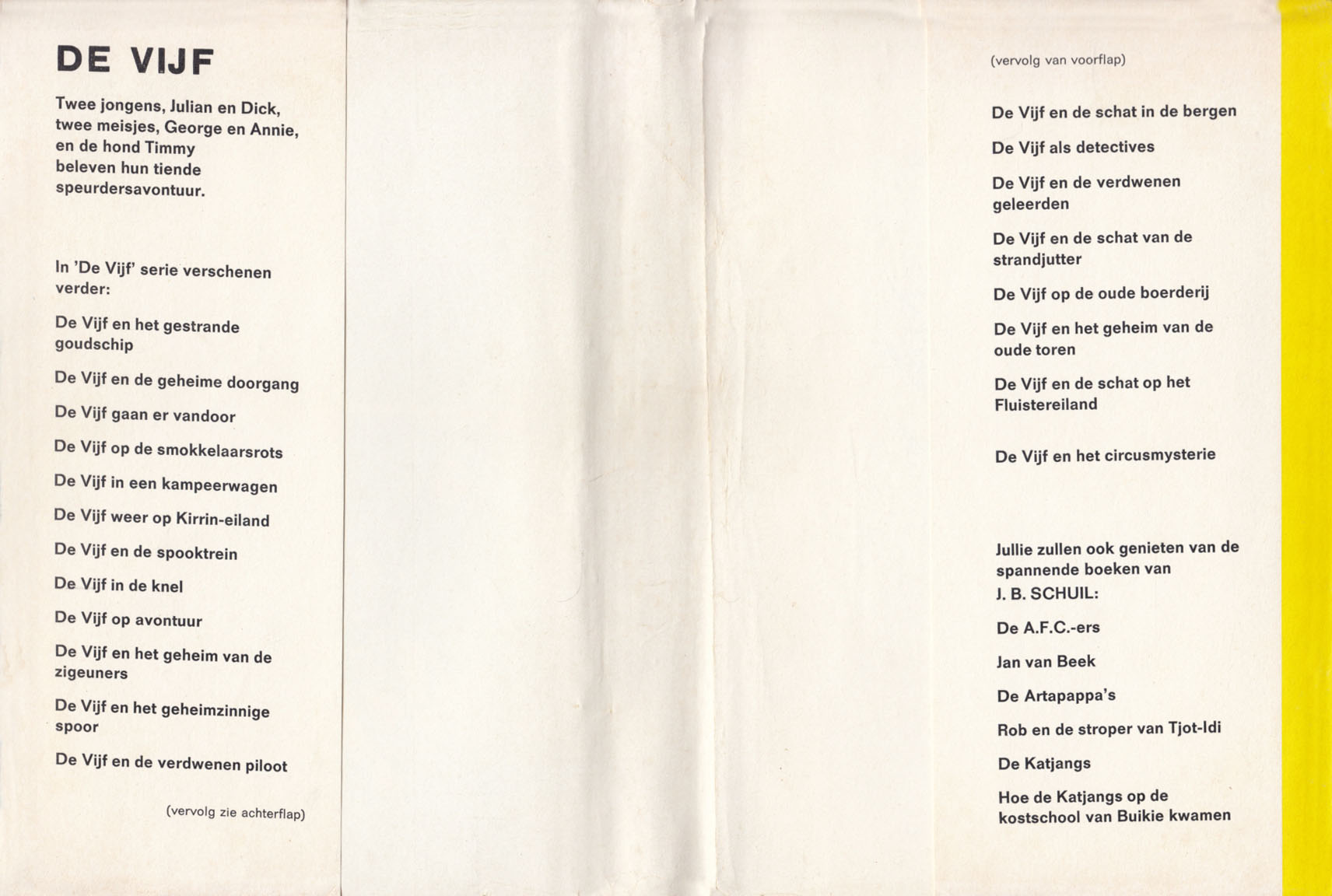 DE VIJF

Twee jongens, Julian en Dick, twee meisjes, George en Annie, en de hond Timmy beleven hun tiende speurdersavontuur.

In 'De Vijf' serie verschenen verder:

De Vijf en het gestrande goudschip

De Vijf en de geheime doorgang

De Vijf gaan er vandoor

De Vijf op de smokkelaarsrots

De Vijf in een kampeerwagen

De Vijf weer op Kirrin-eiland

De Vijf en de spooktrein

De Vijf in de knel

De Vijf op avontuur

De Vijf en het geheim van de zigeuners

De Vijf en het geheimzinnige spoor

De Vijf en de verdwenen piloot

(vervolg zie achterflap)

(vervolg van voorflap)

De Vijf en de schat in de bergen

De Vijf als detectives

De Vijf en de verdwenen geleerden

De Vijf en de schat van de strandjutter

De Vijf op de oude boerderij

De Vijf en het geheim van de oude toren

De Vijf en de schat op het Fluistereiland

De Vijf en het circusmysterie

Jullie zullen ook genieten van de spannende boeken van J. B. SCHUIL:

De A.F.C.-ers

Jan van Beek

De Artapappa's

Rob en de stroper van Tjot-Idi

De Katjangs

Hoe de Katjangs op de kostschool van Buikie kwamen